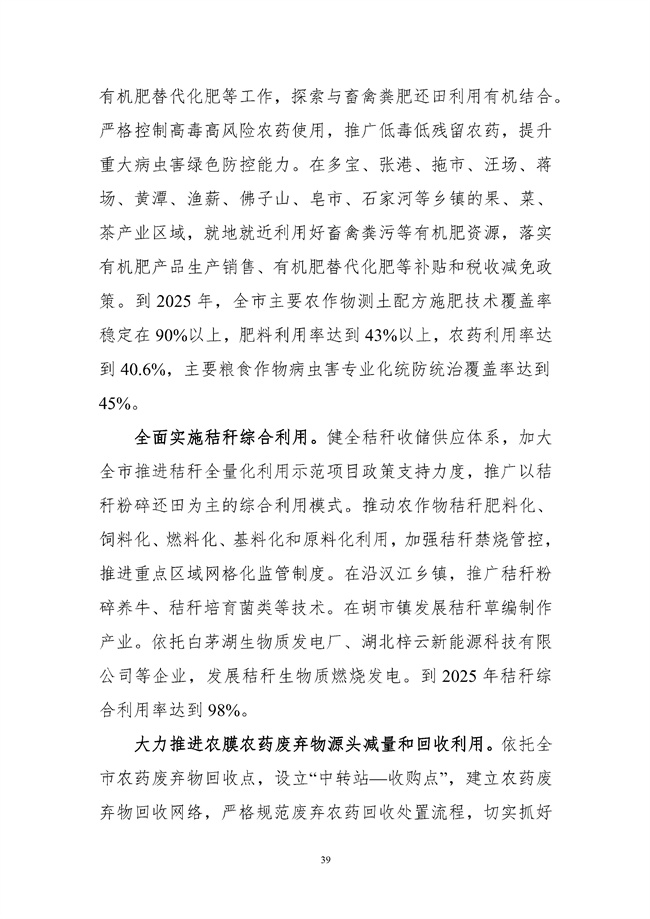 有机肥替代化肥等工作，探索与畜禽粪肥还田利用有机结合。严格控制高毒高风险农药使用，推广低毒低残留农药，提升重大病虫害绿色防控能力。在多宝、张港、拖市、汪场、蒋场、黄潭、渔薪、佛子山、皂市、石家河等乡镇的果、菜、茶产业区域，就地就近利用好畜禽粪污等有机肥资源，落实有机肥产品生产销售、有机肥替代化肥等补贴和税收减免政策。到 2025 年，全市主要农作物测土配方施肥技术覆盖率稳定在 90%以上，肥料利用率达到 43%以上，农药利用率达到 40.6%，主要粮食作物病虫害专业化统防统治覆盖率达到 45%。

全面实施秸秆综合利用。健全秸秆收储供应体系，加大全市推进秸秆全量化利用示范项目政策支持力度，推广以秸秆粉碎还田为主的综合利用模式。推动农作物秸秆肥料化、饲料化、燃料化、基料化和原料化利用，加强秸秆禁烧管控，推进重点区域网格化监管制度。在沿汉江乡镇，推广秸秆粉碎养牛、秸秆培育菌类等技术。在胡市镇发展秸秆草编制作产业。依托白茅湖生物质发电厂、湖北梓云新能源科技有限公司等企业，发展秸秆生物质燃烧发电。到 2025 年秸秆综合利用率达到 98%。

大力推进农膜农药废弃物源头减量和回收利用。依托全市农药废弃物回收点，设立“中转站—收购点”，建立农药废弃物回收网络，严格规范废弃农药回收处置流程，切实抓好

39